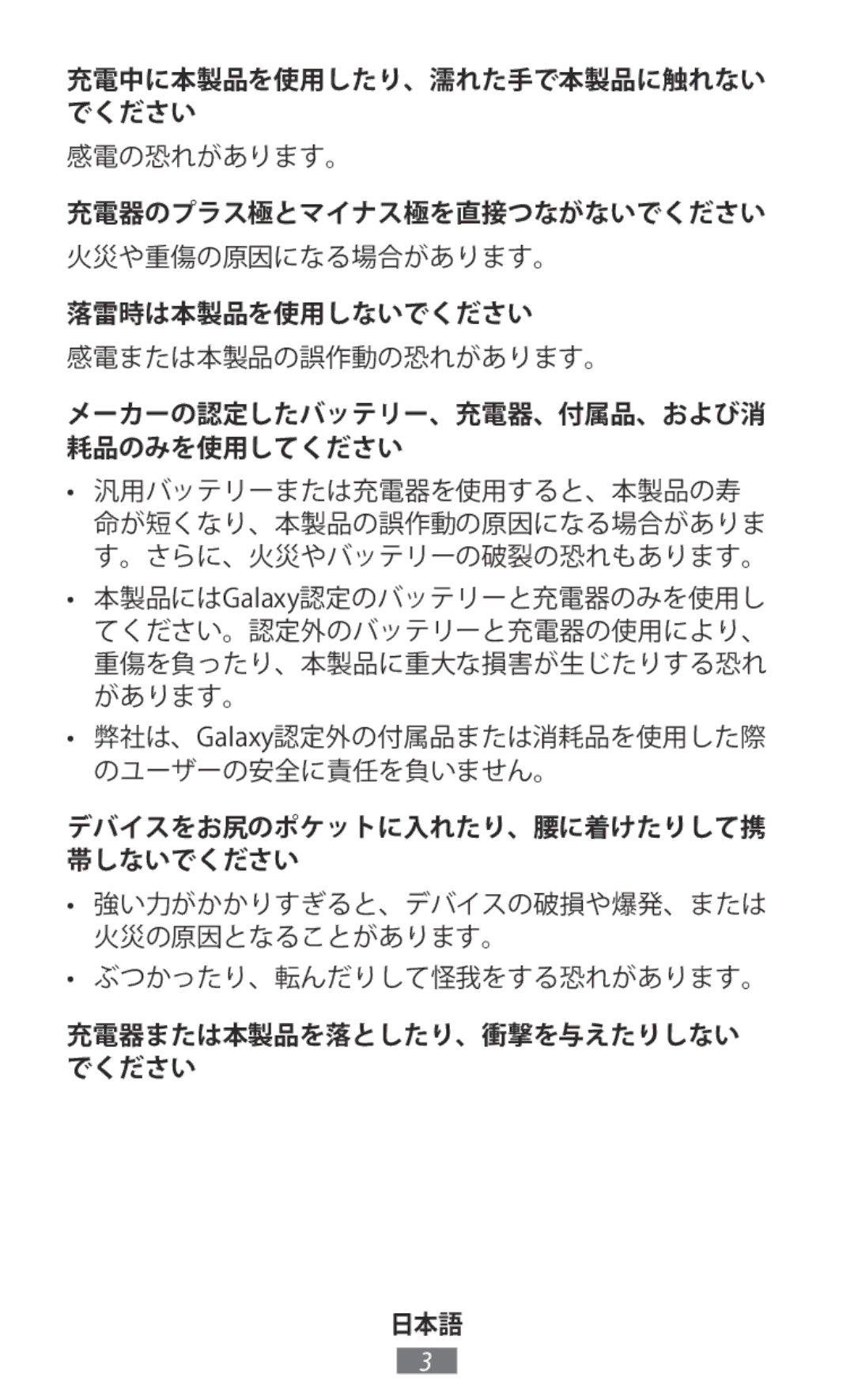 充電中に本製品を使用したり、濡れた手で本製品に触れないでください

感電の恐れがあります。

充電器のプラス極とマイナス極を直接つながないでください

火災や重傷の原因になる場合があります。

落雷時は本製品を使用しないでください

感電または本製品の誤作動の恐れがあります。

メーカーの認定したバッテリー、充電器、付属品、および消耗品のみを使用してください

• 汎用バッテリーまたは充電器を使用すると、本製品の寿命が短くなり、本製品の誤作動の原因になる場合があります。さらに、火災やバッテリーの破裂の恐れもあります。

• 本製品にはGalaxy認定のバッテリーと充電器のみを使用してください。認定外のバッテリーと充電器の使用により、重傷を負ったり、本製品に重大な損害が生じたりする恐れがあります。

• 弊社は、Galaxy認定外の付属品または消耗品を使用した際のユーザーの安全に責任を負いません。

デバイスをお尻のポケットに入れたり、腰に着けたりして携帯しないでください

• 強い力がかかりすぎると、デバイスの破損や爆発、または火災の原因となることがあります。

• ぶつかったり、転んだりして怪我をする恐れがあります。

充電器または本製品を落としたり、衝撃を与えたりしないでください

日本語

3